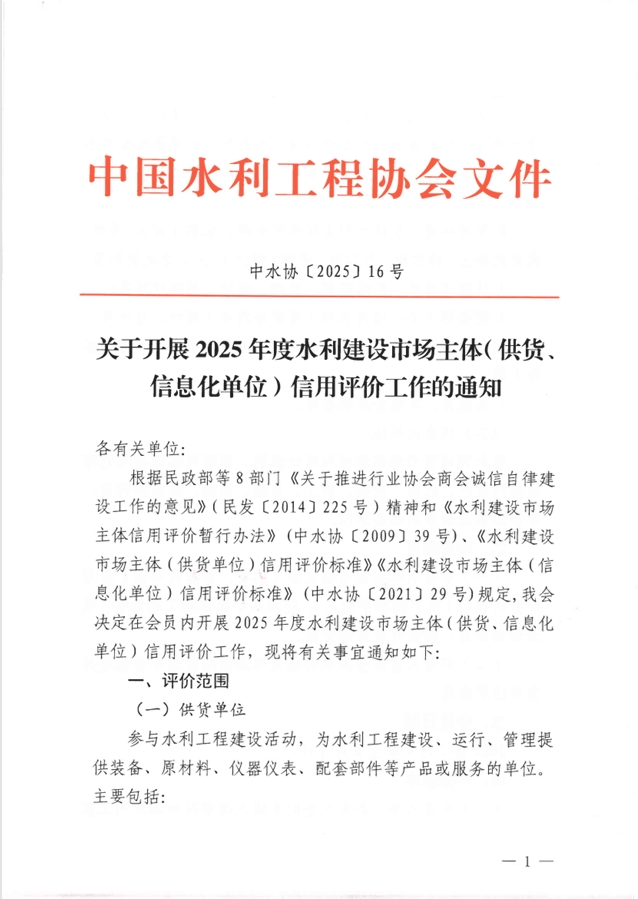 中国水利工程协会文件

中水协〔2025〕16号

关于开展2025年度水利建设市场主体（供货、信息化单位）信用评价工作的通知

各有关单位：

根据民政部等8部门《关于推进行业协会商会诚信自律建设工作的意见》（民发〔2014〕225号）精神和《水利建设市场主体信用评价暂行办法》（中水协〔2009〕39号）、《水利建设市场主体（供货单位）信用评价标准》《水利建设市场主体（信息化单位）信用评价标准》（中水协〔2021〕29号）规定，我会决定在会员内开展2025年度水利建设市场主体（供货、信息化单位）信用评价工作，现将有关事宜通知如下：

一、评价范围

（一）供货单位

参与水利工程建设活动，为水利工程建设、运行、管理提供装备、原材料、仪器仪表、配套部件等产品或服务的单位。主要包括：

— 1 —